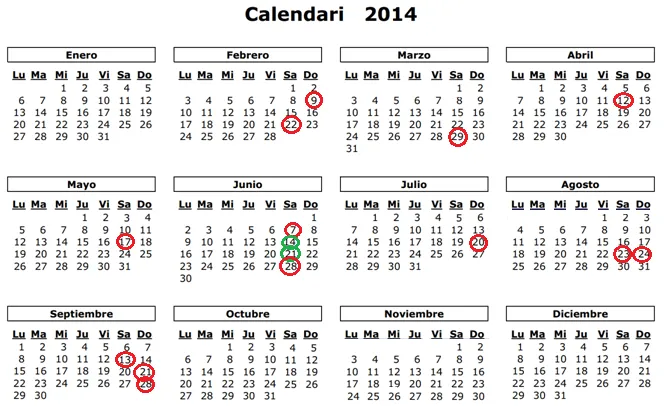 Calendari 2014

Enero

| Lu | Ma | Mi | Ju | Vi | Sa | Do |
|---|---|---|---|---|---|---|
| | | 1 | 2 | 3 | 4 | 5 |
| 6 | 7 | 8 | 9 | 10 | 11 | 12 |
| 13 | 14 | 15 | 16 | 17 | 18 | 19 |
| 20 | 21 | 22 | 23 | 24 | 25 | 26 |
| 27 | 28 | 29 | 30 | 31 | | |

Febrero

| Lu | Ma | Mi | Ju | Vi | Sa | Do |
|---|---|---|---|---|---|---|
| | | | | | 1 | 2 |
| 3 | 4 | 5 | 6 | 7 | 8 | 9 |
| 10 | 11 | 12 | 13 | 14 | 15 | 16 |
| 17 | 18 | 19 | 20 | 21 | 22 | 23 |
| 24 | 25 | 26 | 27 | 28 | | |

Marzo

| Lu | Ma | Mi | Ju | Vi | Sa | Do |
|---|---|---|---|---|---|---|
| | | | | | 1 | 2 |
| 3 | 4 | 5 | 6 | 7 | 8 | 9 |
| 10 | 11 | 12 | 13 | 14 | 15 | 16 |
| 17 | 18 | 19 | 20 | 21 | 22 | 23 |
| 24 | 25 | 26 | 27 | 28 | 29 | 30 |
| 31 | | | | | | |

Abril

| Lu | Ma | Mi | Ju | Vi | Sa | Do |
|---|---|---|---|---|---|---|
| | 1 | 2 | 3 | 4 | 5 | 6 |
| 7 | 8 | 9 | 10 | 11 | 12 | 13 |
| 14 | 15 | 16 | 17 | 18 | 19 | 20 |
| 21 | 22 | 23 | 24 | 25 | 26 | 27 |
| 28 | 29 | 30 | | | | |

Mayo

| Lu | Ma | Mi | Ju | Vi | Sa | Do |
|---|---|---|---|---|---|---|
| | | | 1 | 2 | 3 | 4 |
| 5 | 6 | 7 | 8 | 9 | 10 | 11 |
| 12 | 13 | 14 | 15 | 16 | 17 | 18 |
| 19 | 20 | 21 | 22 | 23 | 24 | 25 |
| 26 | 27 | 28 | 29 | 30 | 31 | |

Junio

| Lu | Ma | Mi | Ju | Vi | Sa | Do |
|---|---|---|---|---|---|---|
| | | | | | | 1 |
| 2 | 3 | 4 | 5 | 6 | 7 | 8 |
| 9 | 10 | 11 | 12 | 13 | 14 | 15 |
| 16 | 17 | 18 | 19 | 20 | 21 | 22 |
| 23 | 24 | 25 | 26 | 27 | 28 | 29 |
| 30 | | | | | | |

Julio

| Lu | Ma | Mi | Ju | Vi | Sa | Do |
|---|---|---|---|---|---|---|
| | 1 | 2 | 3 | 4 | 5 | 6 |
| 7 | 8 | 9 | 10 | 11 | 12 | 13 |
| 14 | 15 | 16 | 17 | 18 | 19 | 20 |
| 21 | 22 | 23 | 24 | 25 | 26 | 27 |
| 28 | 29 | 30 | 31 | | | |

Agosto

| Lu | Ma | Mi | Ju | Vi | Sa | Do |
|---|---|---|---|---|---|---|
| | | | | 1 | 2 | 3 |
| 4 | 5 | 6 | 7 | 8 | 9 | 10 |
| 11 | 12 | 13 | 14 | 15 | 16 | 17 |
| 18 | 19 | 20 | 21 | 22 | 23 | 24 |
| 25 | 26 | 27 | 28 | 29 | 30 | 31 |

Septiembre

| Lu | Ma | Mi | Ju | Vi | Sa | Do |
|---|---|---|---|---|---|---|
| 1 | 2 | 3 | 4 | 5 | 6 | 7 |
| 8 | 9 | 10 | 11 | 12 | 13 | 14 |
| 15 | 16 | 17 | 18 | 19 | 20 | 21 |
| 22 | 23 | 24 | 25 | 26 | 27 | 28 |
| 29 | 30 | | | | | |

Octubre

| Lu | Ma | Mi | Ju | Vi | Sa | Do |
|---|---|---|---|---|---|---|
| | | 1 | 2 | 3 | 4 | 5 |
| 6 | 7 | 8 | 9 | 10 | 11 | 12 |
| 13 | 14 | 15 | 16 | 17 | 18 | 19 |
| 20 | 21 | 22 | 23 | 24 | 25 | 26 |
| 27 | 28 | 29 | 30 | 31 | | |

Noviembre

| Lu | Ma | Mi | Ju | Vi | Sa | Do |
|---|---|---|---|---|---|---|
| | | | | | 1 | 2 |
| 3 | 4 | 5 | 6 | 7 | 8 | 9 |
| 10 | 11 | 12 | 13 | 14 | 15 | 16 |
| 17 | 18 | 19 | 20 | 21 | 22 | 23 |
| 24 | 25 | 26 | 27 | 28 | 29 | 30 |

Diciembre

| Lu | Ma | Mi | Ju | Vi | Sa | Do |
|---|---|---|---|---|---|---|
| 1 | 2 | 3 | 4 | 5 | 6 | 7 |
| 8 | 9 | 10 | 11 | 12 | 13 | 14 |
| 15 | 16 | 17 | 18 | 19 | 20 | 21 |
| 22 | 23 | 24 | 25 | 26 | 27 | 28 |
| 29 | 30 | 31 | | | | |